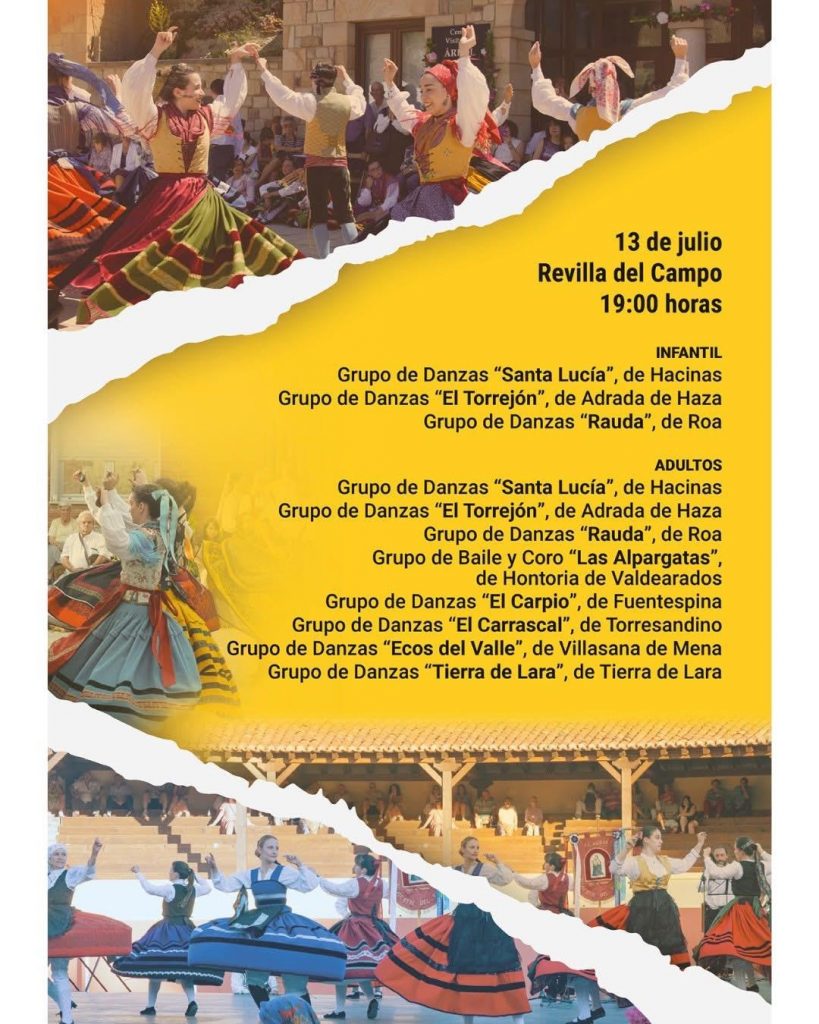 13 de julio
Revilla del Campo
19:00 horas

INFANTIL
Grupo de Danzas "Santa Lucía", de Hacinas
Grupo de Danzas "El Torrejón", de Adrada de Haza
Grupo de Danzas "Rauda", de Roa

ADULTOS
Grupo de Danzas "Santa Lucía", de Hacinas
Grupo de Danzas "El Torrejón", de Adrada de Haza
Grupo de Danzas "Rauda", de Roa
Grupo de Baile y Coro "Las Alpargatas", de Hontoria de Valdearados
Grupo de Danzas "El Carpio", de Fuentespina
Grupo de Danzas "El Carrascal", de Torresandino
Grupo de Danzas "Ecos del Valle", de Villasana de Mena
Grupo de Danzas "Tierra de Lara", de Tierra de Lara